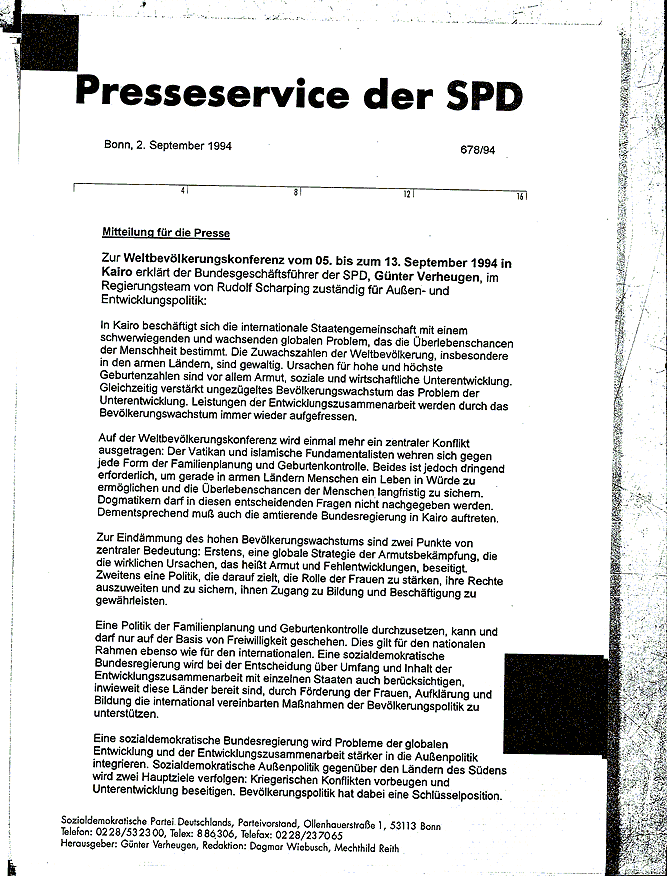 Presseservice der SPD

Bonn, 2. September 1994

678/94

4 8 12 16

Mitteilung für die Presse

Zur Weltbevölkerungskonferenz vom 05. bis zum 13. September 1994 in Kairo erklärt der Bundesgeschäftsführer der SPD, Günter Verheugen, im Regierungsteam von Rudolf Scharping zuständig für Außen- und Entwicklungspolitik:

In Kairo beschäftigt sich die internationale Staatengemeinschaft mit einem schwerwiegenden und wachsenden globalen Problem, das die Überlebenschancen der Menschheit bestimmt. Die Zuwachszahlen der Weltbevölkerung, insbesondere in den armen Ländern, sind gewaltig. Ursachen für hohe und höchste Geburtenzahlen sind vor allem Armut, soziale und wirtschaftliche Unterentwicklung. Gleichzeitig verstärkt ungezügeltes Bevölkerungswachstum das Problem der Unterentwicklung. Leistungen der Entwicklungszusammenarbeit werden durch das Bevölkerungswachstum immer wieder aufgefressen.

Auf der Weltbevölkerungskonferenz wird einmal mehr ein zentraler Konflikt ausgetragen: Der Vatikan und islamische Fundamentalisten wehren sich gegen jede Form der Familienplanung und Geburtenkontrolle. Beides ist jedoch dringend erforderlich, um gerade in armen Ländern Menschen ein Leben in Würde zu ermöglichen und die Überlebenschancen der Menschen langfristig zu sichern. Dogmatikern darf in diesen entscheidenden Fragen nicht nachgegeben werden. Dementsprechend muß auch die amtierende Bundesregierung in Kairo auftreten.

Zur Eindämmung des hohen Bevölkerungswachstums sind zwei Punkte von zentraler Bedeutung: Erstens, eine globale Strategie der Armutsbekämpfung, die die wirklichen Ursachen, das heißt Armut und Fehlentwicklungen, beseitigt. Zweitens eine Politik, die darauf zielt, die Rolle der Frauen zu stärken, ihre Rechte auszuweiten und zu sichern, ihnen Zugang zu Bildung und Beschäftigung zu gewährleisten.

Eine Politik der Familienplanung und Geburtenkontrolle durchzusetzen, kann und darf nur auf der Basis von Freiwilligkeit geschehen. Dies gilt für den nationalen Rahmen ebenso wie für den internationalen. Eine sozialdemokratische Bundesregierung wird bei der Entscheidung über Umfang und Inhalt der Entwicklungszusammenarbeit mit einzelnen Staaten auch berücksichtigen, inwieweit diese Länder bereit sind, durch Förderung der Frauen, Aufklärung und Bildung die international vereinbarten Maßnahmen der Bevölkerungspolitik zu unterstützen.

Eine sozialdemokratische Bundesregierung wird Probleme der globalen Entwicklung und der Entwicklungszusammenarbeit stärker in die Außenpolitik integrieren. Sozialdemokratische Außenpolitik gegenüber den Ländern des Südens wird zwei Hauptziele verfolgen: Kriegerischen Konflikten vorbeugen und Unterentwicklung beseitigen. Bevölkerungspolitik hat dabei eine Schlüsselposition.

Sozialdemokratische Partei Deutschlands, Parteivorstand, Ollenhauerstraße 1, 53113 Bonn
Telefon: 0228/532300, Telex: 886306, Telefax: 0228/237065
Herausgeber: Günter Verheugen, Redaktion: Dagmar Wiebusch, Mechthild Reith